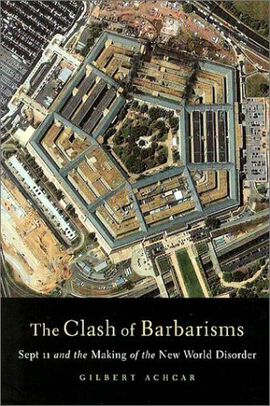 The Clash of Barbarisms

Sept 11 and the Making of the New World Disorder

GILBERT ACHCAR